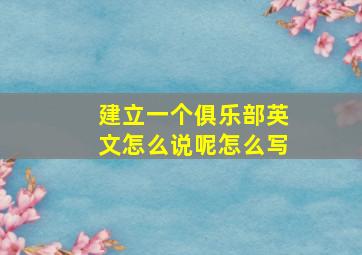 建立一个俱乐部英文怎么说呢怎么写